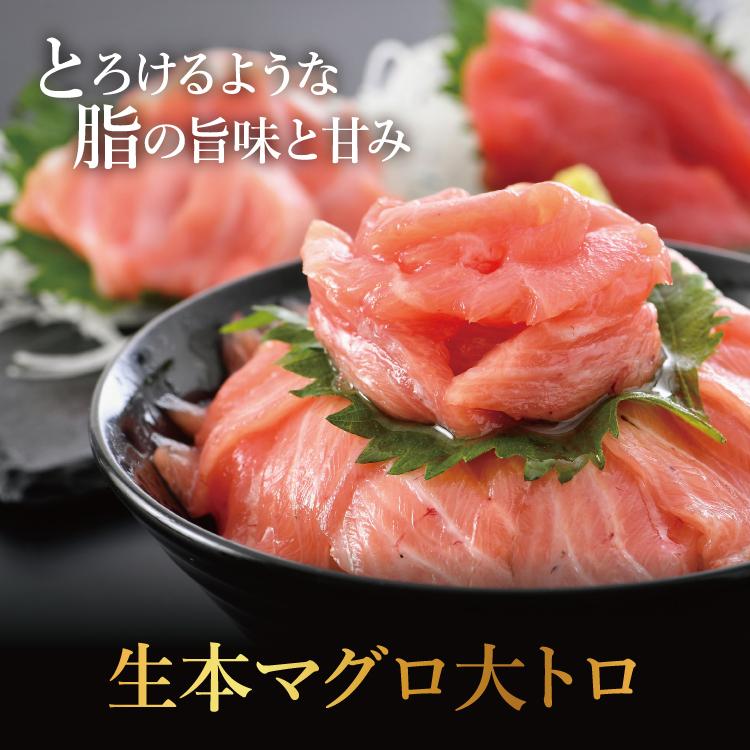 とろけるような
脂の旨味と甘み

生本マグロ大トロ